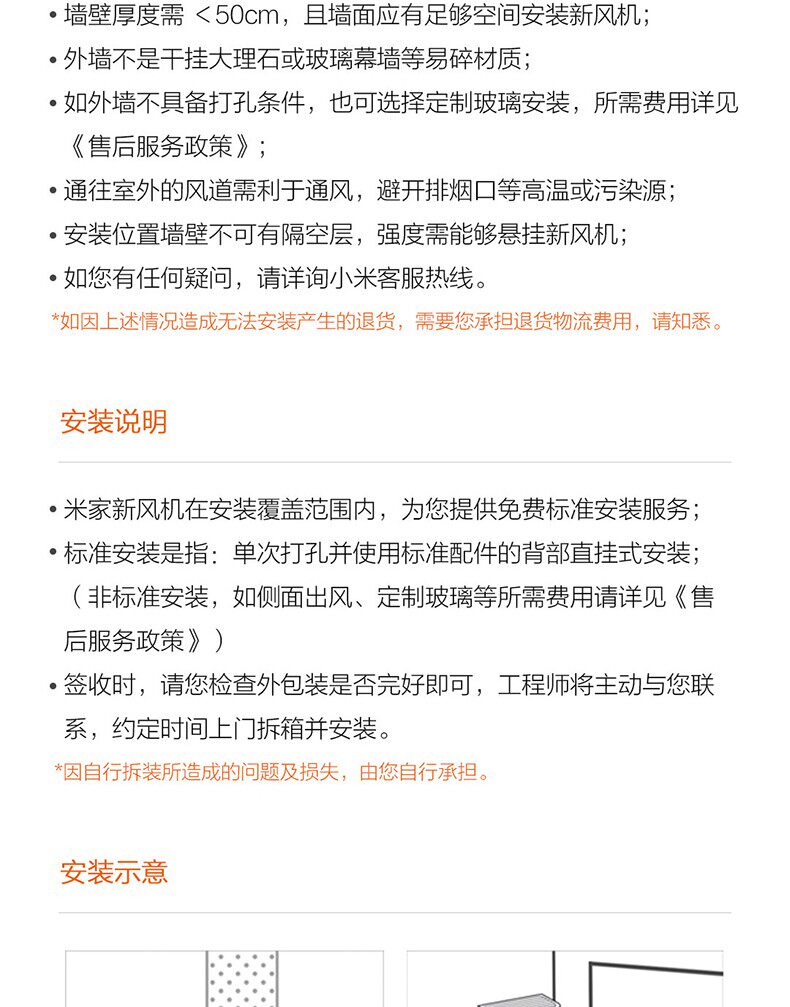 • 墙壁厚度需 ＜50cm，且墙面应有足够空间安装新风机；
• 外墙不是干挂大理石或玻璃幕墙等易碎材质；
• 如外墙不具备打孔条件，也可选择定制玻璃安装，所需费用详见《售后服务政策》；
• 通往室外的风道需利于通风，避开排烟口等高温或污染源；
• 安装位置墙壁不可有隔空层，强度需能够悬挂新风机；
• 如您有任何疑问，请详询小米客服热线。
*如因上述情况造成无法安装产生的退货，需要您承担退货物流费用，请知悉。

安装说明

• 米家新风机在安装覆盖范围内，为您提供免费标准安装服务；
• 标准安装是指：单次打孔并使用标准配件的背部直挂式安装；（非标准安装，如侧面出风、定制玻璃等所需费用请详见《售后服务政策》）
• 签收时，请您检查外包装是否完好即可，工程师将主动与您联系，约定时间上门拆箱并安装。
*因自行拆装所造成的问题及损失，由您自行承担。

安装示意